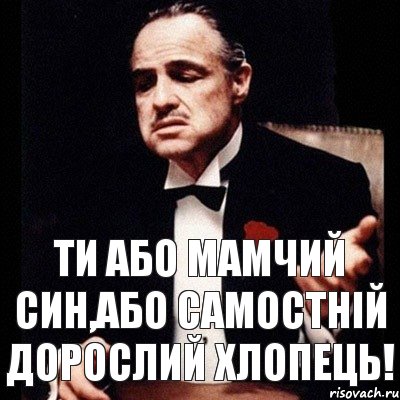 ТИ АБО МАМЧИЙ СИН,АБО САМОСТНІЙ ДОРОСЛИЙ ХЛОПЕЦЬ!

risovach.ru